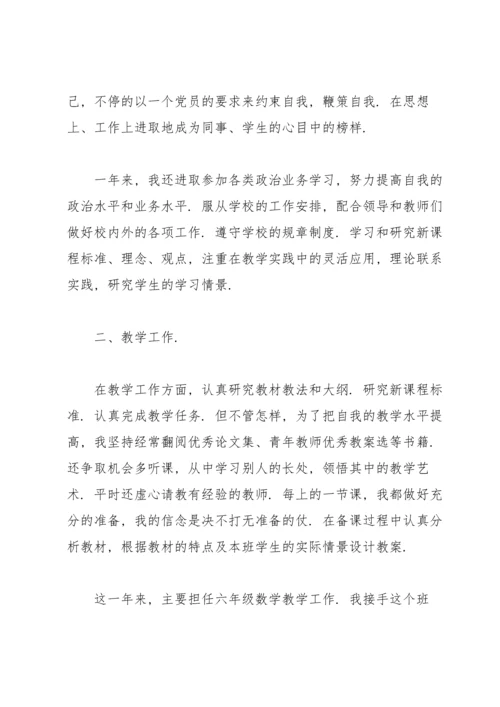 己，不停的以一个党员的要求来约束自我，鞭策自我．在思想上、工作上进取地成为同事、学生的心目中的榜样．

一年来，我还进取参加各类政治业务学习，努力提高自我的政治水平和业务水平．服从学校的工作安排，配合领导和教师们做好校内外的各项工作．遵守学校的规章制度．学习和研究新课程标准、理念、观点，注重在教学实践中的灵活应用，理论联系实践，研究学生的学习情景．

二、教学工作．

在教学工作方面，认真研究教材教法和大纲．研究新课程标准．认真完成教学任务．但不管怎样，为了把自我的教学水平提高，我坚持经常翻阅优秀论文集、青年教师优秀教案选等书籍．还争取机会多听课，从中学习别人的长处，领悟其中的教学艺术．平时还虚心请教有经验的教师．每上的一节课，我都做好充分的准备，我的信念是决不打无准备的仗．在备课过程中认真分析教材，根据教材的特点及本班学生的实际情景设计教案．

这一年来，主要担任六年级数学教学工作．我接手这个班